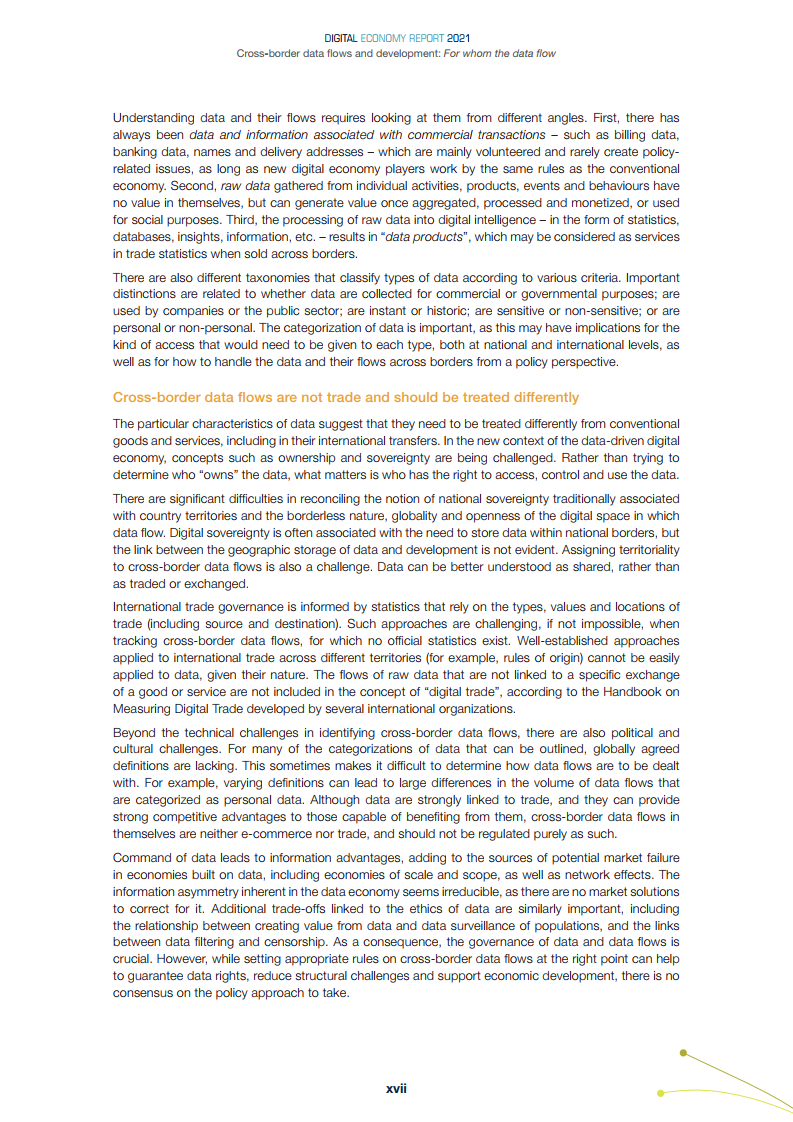 DIGITAL ECONOMY REPORT 2021
Cross-border data flows and development: For whom the data flow

Understanding data and their flows requires looking at them from different angles. First, there has always been data and information associated with commercial transactions – such as billing data, banking data, names and delivery addresses – which are mainly volunteered and rarely create policy-related issues, as long as new digital economy players work by the same rules as the conventional economy. Second, raw data gathered from individual activities, products, events and behaviours have no value in themselves, but can generate value once aggregated, processed and monetized, or used for social purposes. Third, the processing of raw data into digital intelligence – in the form of statistics, databases, insights, information, etc. – results in "data products", which may be considered as services in trade statistics when sold across borders.

There are also different taxonomies that classify types of data according to various criteria. Important distinctions are related to whether data are collected for commercial or governmental purposes; are used by companies or the public sector; are instant or historic; are sensitive or non-sensitive; or are personal or non-personal. The categorization of data is important, as this may have implications for the kind of access that would need to be given to each type, both at national and international levels, as well as for how to handle the data and their flows across borders from a policy perspective.

Cross-border data flows are not trade and should be treated differently

The particular characteristics of data suggest that they need to be treated differently from conventional goods and services, including in their international transfers. In the new context of the data-driven digital economy, concepts such as ownership and sovereignty are being challenged. Rather than trying to determine who "owns" the data, what matters is who has the right to access, control and use the data.

There are significant difficulties in reconciling the notion of national sovereignty traditionally associated with country territories and the borderless nature, globality and openness of the digital space in which data flow. Digital sovereignty is often associated with the need to store data within national borders, but the link between the geographic storage of data and development is not evident. Assigning territoriality to cross-border data flows is also a challenge. Data can be better understood as shared, rather than as traded or exchanged.

International trade governance is informed by statistics that rely on the types, values and locations of trade (including source and destination). Such approaches are challenging, if not impossible, when tracking cross-border data flows, for which no official statistics exist. Well-established approaches applied to international trade across different territories (for example, rules of origin) cannot be easily applied to data, given their nature. The flows of raw data that are not linked to a specific exchange of a good or service are not included in the concept of "digital trade", according to the Handbook on Measuring Digital Trade developed by several international organizations.

Beyond the technical challenges in identifying cross-border data flows, there are also political and cultural challenges. For many of the categorizations of data that can be outlined, globally agreed definitions are lacking. This sometimes makes it difficult to determine how data flows are to be dealt with. For example, varying definitions can lead to large differences in the volume of data flows that are categorized as personal data. Although data are strongly linked to trade, and they can provide strong competitive advantages to those capable of benefiting from them, cross-border data flows in themselves are neither e-commerce nor trade, and should not be regulated purely as such.

Command of data leads to information advantages, adding to the sources of potential market failure in economies built on data, including economies of scale and scope, as well as network effects. The information asymmetry inherent in the data economy seems irreducible, as there are no market solutions to correct for it. Additional trade-offs linked to the ethics of data are similarly important, including the relationship between creating value from data and data surveillance of populations, and the links between data filtering and censorship. As a consequence, the governance of data and data flows is crucial. However, while setting appropriate rules on cross-border data flows at the right point can help to guarantee data rights, reduce structural challenges and support economic development, there is no consensus on the policy approach to take.

xvii